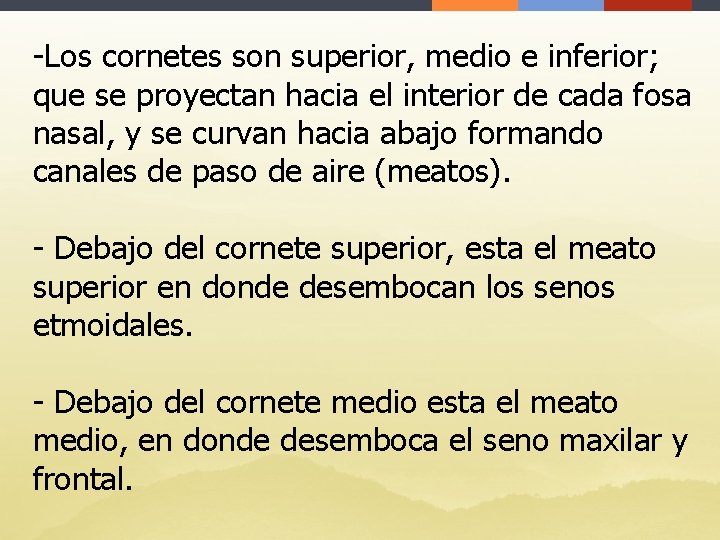 -Los cornetes son superior, medio e inferior; que se proyectan hacia el interior de cada fosa nasal, y se curvan hacia abajo formando canales de paso de aire (meatos).

- Debajo del cornete superior, esta el meato superior en donde desembocan los senos etmoidales.

- Debajo del cornete medio esta el meato medio, en donde desemboca el seno maxilar y frontal.